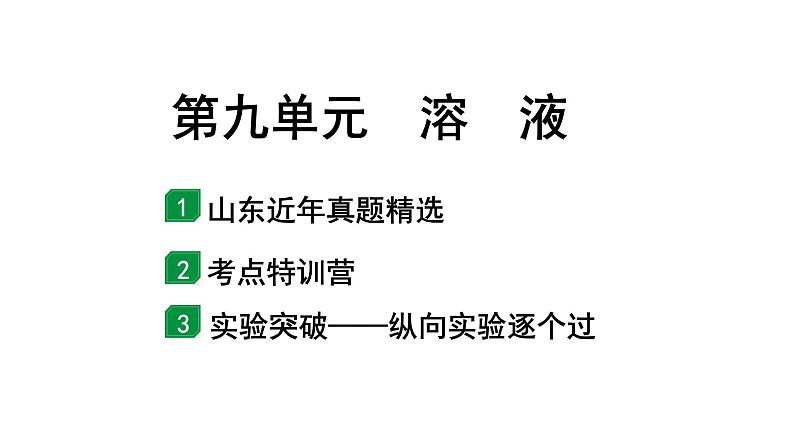 第九单元　溶　液

1 山东近年真题精选

2 考点特训营

3 实验突破——纵向实验逐个过